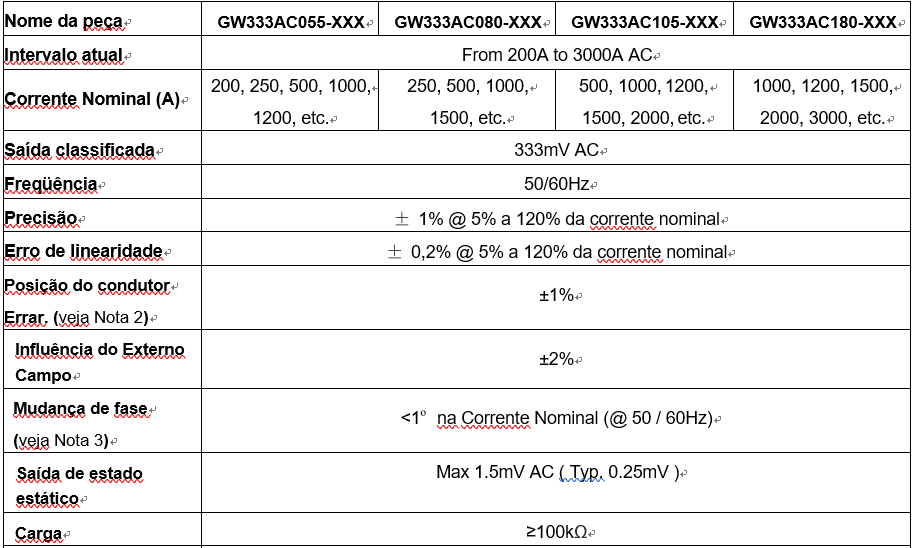 | Nome da peça | GW333AC055-XXX | GW333AC080-XXX | GW333AC105-XXX | GW333AC180-XXX |
|---|---|---|---|---|
| Intervalo atual | From 200A to 3000A AC | | | |
| Corrente Nominal (A) | 200, 250, 500, 1000, 1200, etc. | 250, 500, 1000, 1500, etc. | 500, 1000, 1200, 1500, 2000, etc. | 1000, 1200, 1500, 2000, 3000, etc. |
| Saída classificada | 333mV AC | | | |
| Freqüência | 50/60Hz | | | |
| Precisão | ± 1% @ 5% a 120% da corrente nominal | | | |
| Erro de linearidade | ± 0,2% @ 5% a 120% da corrente nominal | | | |
| Posição do condutor Errar. (veja Nota 2) | ±1% | | | |
| Influência do Externo Campo | ±2% | | | |
| Mudança de fase (veja Nota 3) | <1º na Corrente Nominal (@ 50 / 60Hz) | | | |
| Saída de estado estático | Max 1.5mV AC ( Typ. 0.25mV ) | | | |
| Carga | ≥100kΩ | | | |